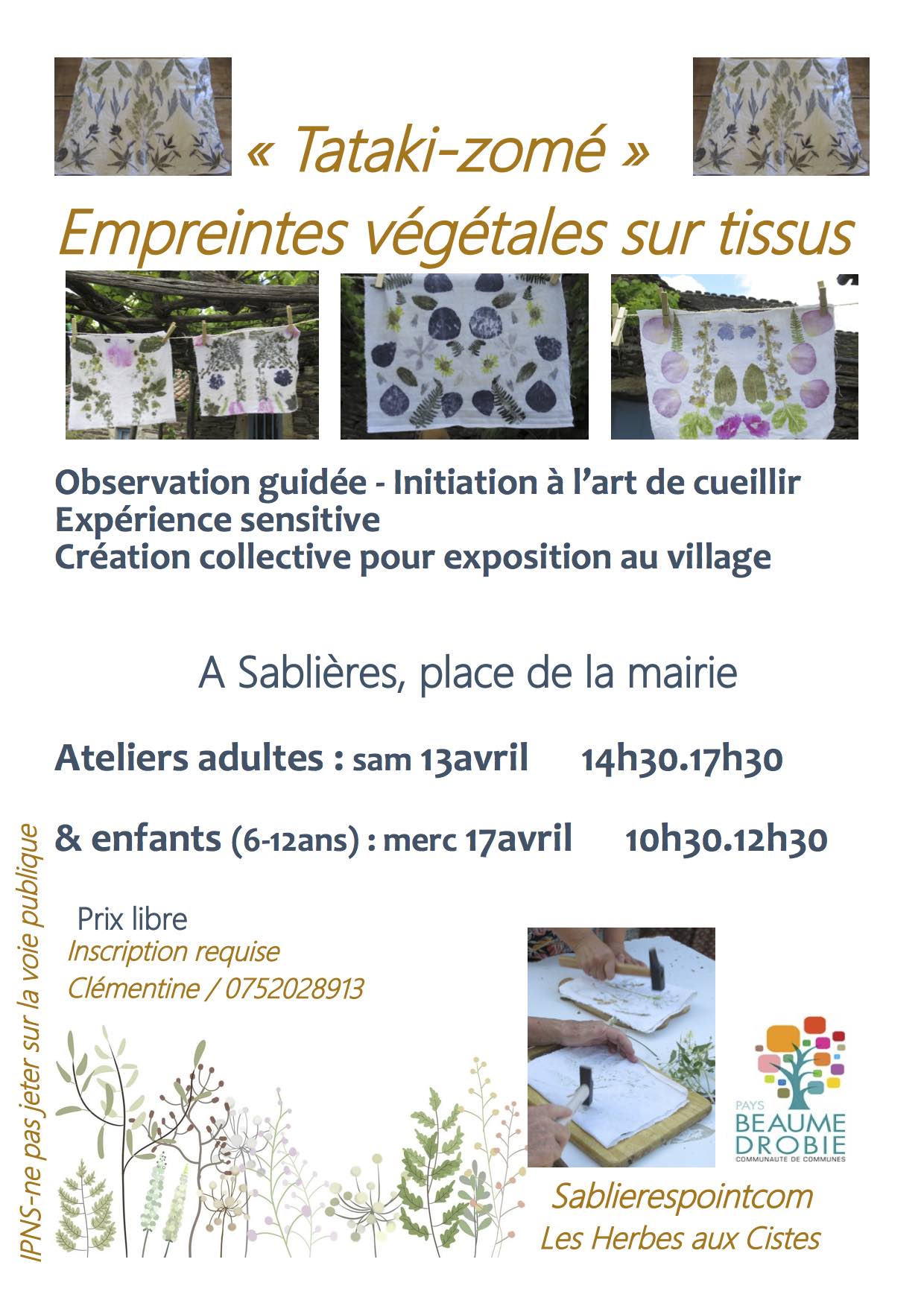 « Tataki-zomé »
Empreintes végétales sur tissus

Observation guidée - Initiation à l'art de cueillir
Expérience sensitive
Création collective pour exposition au village

A Sablières, place de la mairie

Ateliers adultes : sam 13avril 14h30.17h30

& enfants (6-12ans) : merc 17avril 10h30.12h30

Prix libre
Inscription requise
Clémentine / 0752028913

IPNS-ne pas jeter sur la voie publique

PAYS BEAUME DROBIE
COMMUNAUTE DE COMMUNES

Sablierespointcom
Les Herbes aux Cistes